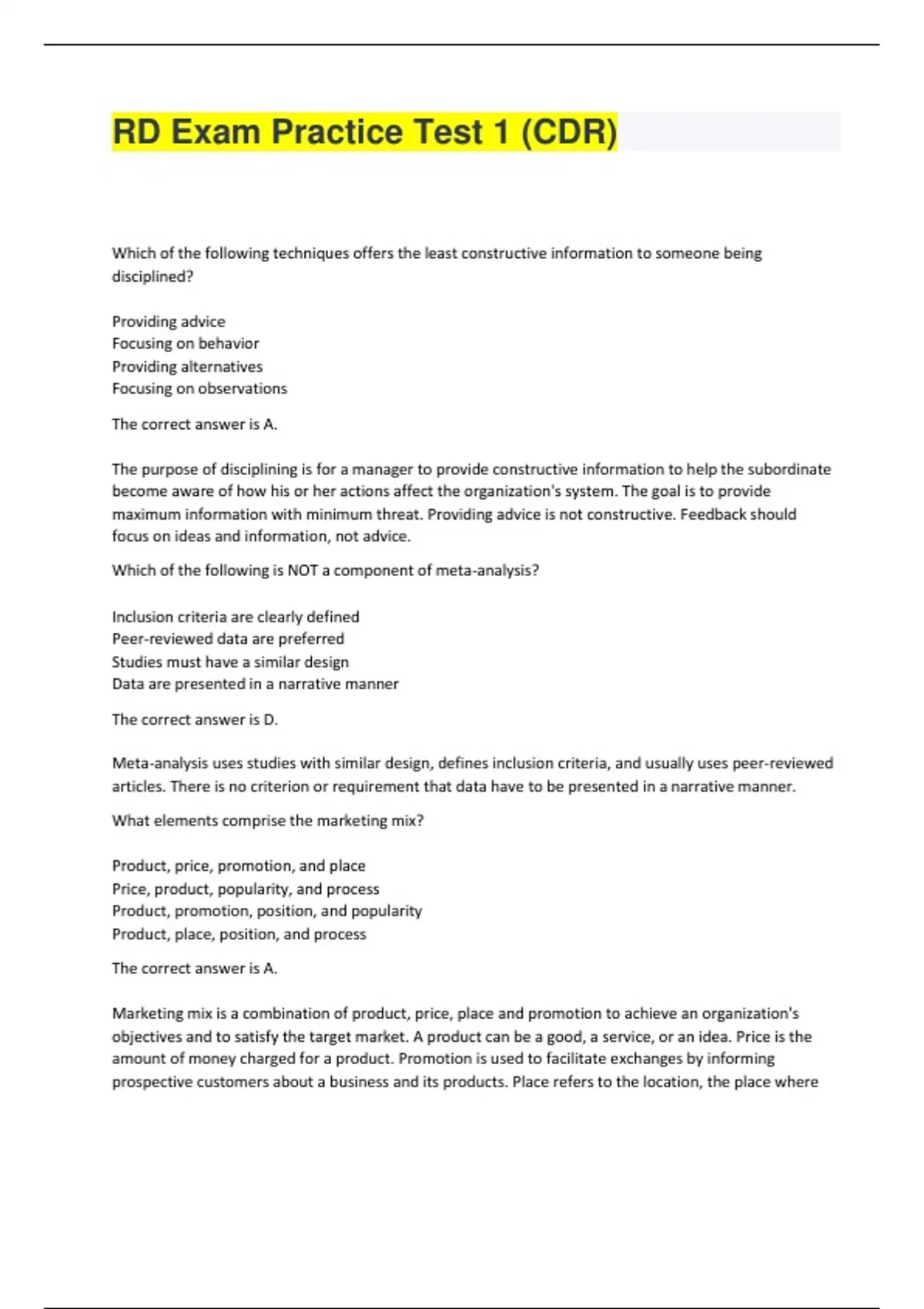 RD Exam Practice Test 1 (CDR)

Which of the following techniques offers the least constructive information to someone being disciplined?

Providing advice
Focusing on behavior
Providing alternatives
Focusing on observations

The correct answer is A.

The purpose of disciplining is for a manager to provide constructive information to help the subordinate become aware of how his or her actions affect the organization's system. The goal is to provide maximum information with minimum threat. Providing advice is not constructive. Feedback should focus on ideas and information, not advice.

Which of the following is NOT a component of meta-analysis?

Inclusion criteria are clearly defined
Peer-reviewed data are preferred
Studies must have a similar design
Data are presented in a narrative manner

The correct answer is D.

Meta-analysis uses studies with similar design, defines inclusion criteria, and usually uses peer-reviewed articles. There is no criterion or requirement that data have to be presented in a narrative manner.

What elements comprise the marketing mix?

Product, price, promotion, and place
Price, product, popularity, and process
Product, promotion, position, and popularity
Product, place, position, and process

The correct answer is A.

Marketing mix is a combination of product, price, place and promotion to achieve an organization's objectives and to satisfy the target market. A product can be a good, a service, or an idea. Price is the amount of money charged for a product. Promotion is used to facilitate exchanges by informing prospective customers about a business and its products. Place refers to the location, the place where